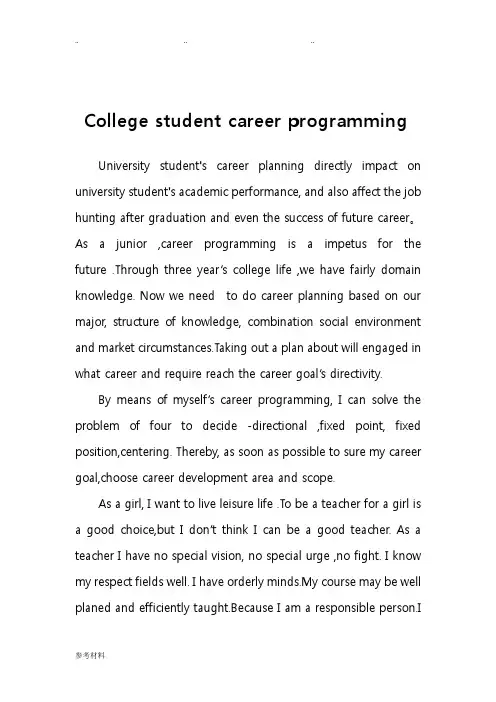 .. .. ..

College student career programming

University student's career planning directly impact on university student's academic performance, and also affect the job hunting after graduation and even the success of future career。As a junior ,career programming is a impetus for the future .Through three year's college life ,we have fairly domain knowledge. Now we need to do career planning based on our major, structure of knowledge, combination social environment and market circumstances.Taking out a plan about will engaged in what career and require reach the career goal's directivity.

By means of myself's career programming, I can solve the problem of four to decide -directional ,fixed point, fixed position,centering. Thereby, as soon as possible to sure my career goal,choose career development area and scope.

As a girl, I want to live leisure life .To be a teacher for a girl is a good choice,but I don't think I can be a good teacher. As a teacher I have no special vision, no special urge ,no fight. I know my respect fields well. I have orderly minds.My course may be well planed and efficiently taught.Because I am a responsible person.I

参考材料.